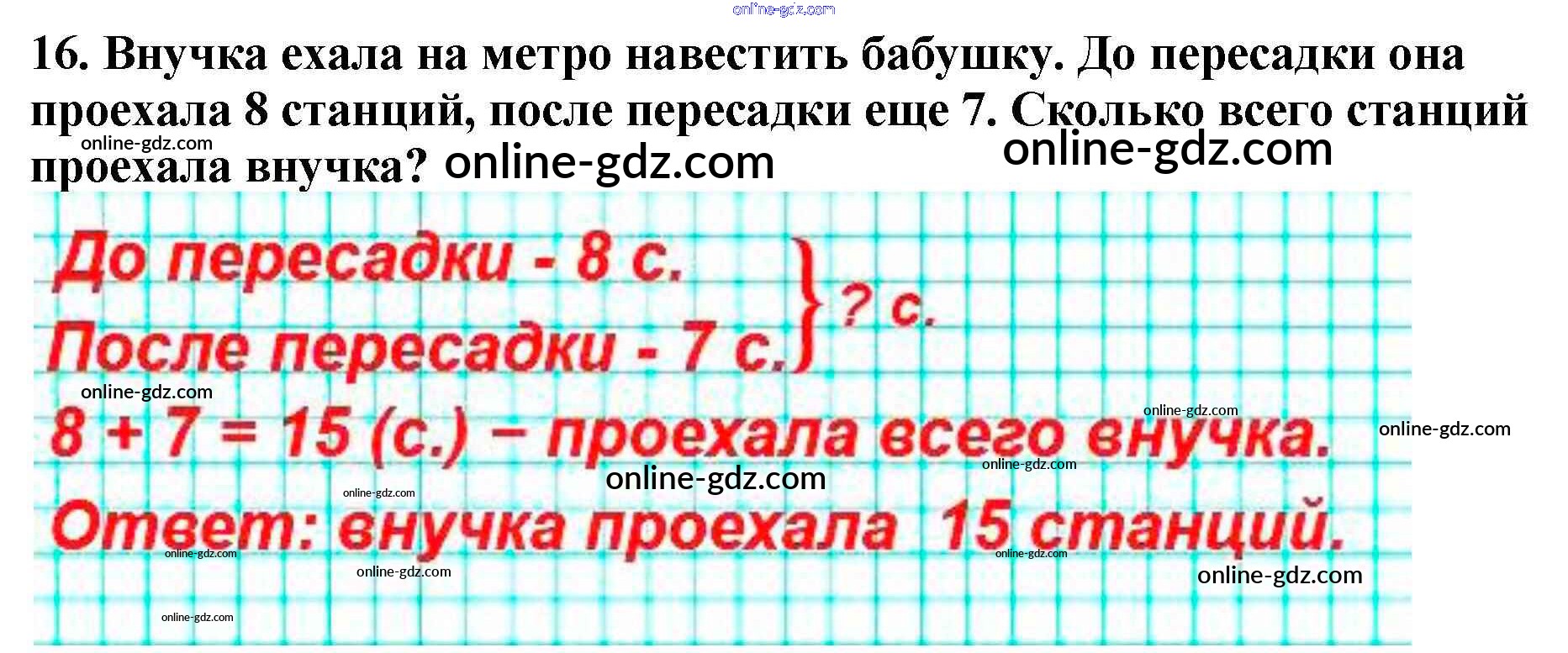 16. Внучка ехала на метро навестить бабушку. До пересадки она проехала 8 станций, после пересадки еще 7. Сколько всего станций проехала внучка?

До пересадки - 8 с.
После пересадки - 7 с.
? с.

8 + 7 = 15 (с.) – проехала всего внучка.

Ответ: внучка проехала 15 станций.

online-gdz.com